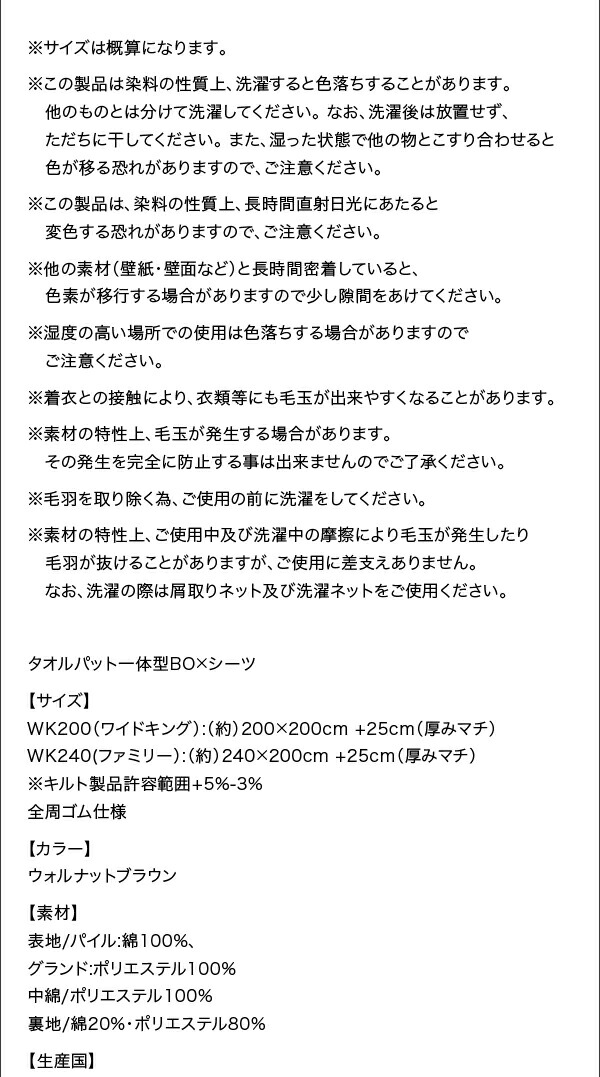 ※サイズは概算になります。

※この製品は染料の性質上、洗濯すると色落ちすることがあります。他のものとは分けて洗濯してください。なお、洗濯後は放置せず、ただちに干してください。また、湿った状態で他の物とこすり合わせると色が移る恐れがありますので、ご注意ください。

※この製品は、染料の性質上、長時間直射日光にあたると変色する恐れがありますので、ご注意ください。

※他の素材(壁紙・壁面など)と長時間密着していると、色素が移行する場合がありますので少し隙間をあけてください。

※湿度の高い場所での使用は色落ちする場合がありますのでご注意ください。

※着衣との接触により、衣類等にも毛玉が出来やすくなることがあります。

※素材の特性上、毛玉が発生する場合があります。その発生を完全に防止する事は出来ませんのでご了承ください。

※毛羽を取り除く為、ご使用の前に洗濯をしてください。

※素材の特性上、ご使用中及び洗濯中の摩擦により毛玉が発生したり毛羽が抜けることがありますが、ご使用に差支えありません。なお、洗濯の際は屑取りネット及び洗濯ネットをご使用ください。

タオルパット一体型BO×シーツ

【サイズ】
WK200(ワイドキング):(約)200×200cm +25cm(厚みマチ)
WK240(ファミリー):(約)240×200cm +25cm(厚みマチ)
※キルト製品許容範囲+5%-3%
全周ゴム仕様

【カラー】
ウォルナットブラウン

【素材】
表地/パイル:綿100%、
グランド:ポリエステル100%
中綿/ポリエステル100%
裏地/綿20%・ポリエステル80%

【生産国】